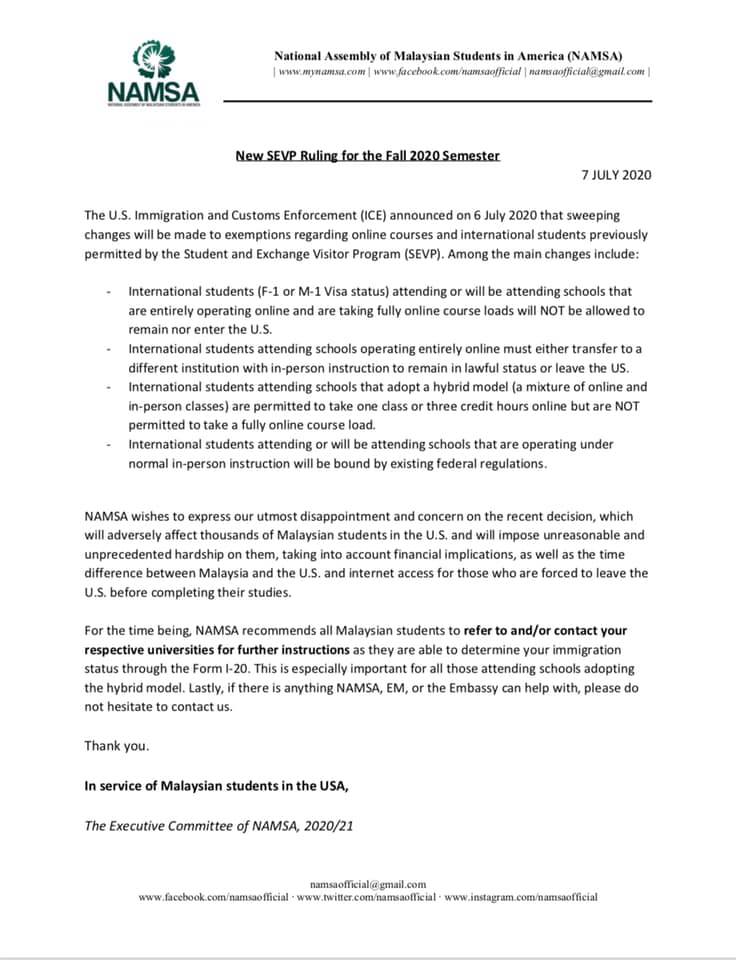 NAMSA
NATIONAL ASSEMBLY OF MALAYSIAN STUDENTS IN AMERICA

National Assembly of Malaysian Students in America (NAMSA)
| www.mynamsa.com | www.facebook.com/namsaofficial | namsaofficial@gmail.com |

New SEVP Ruling for the Fall 2020 Semester

7 JULY 2020

The U.S. Immigration and Customs Enforcement (ICE) announced on 6 July 2020 that sweeping changes will be made to exemptions regarding online courses and international students previously permitted by the Student and Exchange Visitor Program (SEVP). Among the main changes include:

- International students (F-1 or M-1 Visa status) attending or will be attending schools that are entirely operating online and are taking fully online course loads will NOT be allowed to remain nor enter the U.S.
- International students attending schools operating entirely online must either transfer to a different institution with in-person instruction to remain in lawful status or leave the US.
- International students attending schools that adopt a hybrid model (a mixture of online and in-person classes) are permitted to take one class or three credit hours online but are NOT permitted to take a fully online course load.
- International students attending or will be attending schools that are operating under normal in-person instruction will be bound by existing federal regulations.

NAMSA wishes to express our utmost disappointment and concern on the recent decision, which will adversely affect thousands of Malaysian students in the U.S. and will impose unreasonable and unprecedented hardship on them, taking into account financial implications, as well as the time difference between Malaysia and the U.S. and internet access for those who are forced to leave the U.S. before completing their studies.

For the time being, NAMSA recommends all Malaysian students to refer to and/or contact your respective universities for further instructions as they are able to determine your immigration status through the Form I-20. This is especially important for all those attending schools adopting the hybrid model. Lastly, if there is anything NAMSA, EM, or the Embassy can help with, please do not hesitate to contact us.

Thank you.

In service of Malaysian students in the USA,

The Executive Committee of NAMSA, 2020/21

namsaofficial@gmail.com
www.facebook.com/namsaofficial · www.twitter.com/namsaofficial · www.instagram.com/namsaofficial